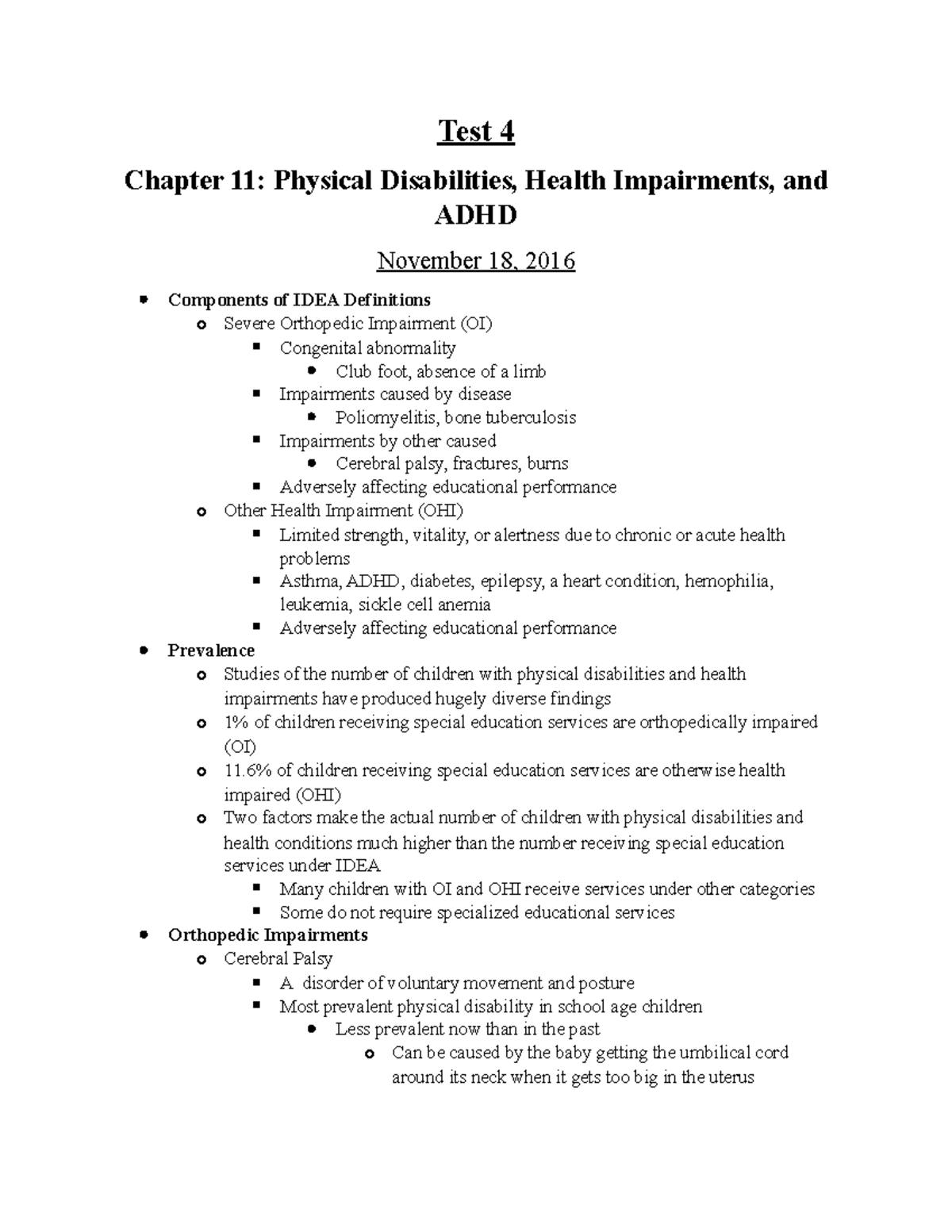 Test 4

Chapter 11: Physical Disabilities, Health Impairments, and ADHD

November 18, 2016

- Components of IDEA Definitions
  - Severe Orthopedic Impairment (OI)
    - Congenital abnormality
      - Club foot, absence of a limb
    - Impairments caused by disease
      - Poliomyelitis, bone tuberculosis
    - Impairments by other caused
      - Cerebral palsy, fractures, burns
    - Adversely affecting educational performance
  - Other Health Impairment (OHI)
    - Limited strength, vitality, or alertness due to chronic or acute health problems
    - Asthma, ADHD, diabetes, epilepsy, a heart condition, hemophilia, leukemia, sickle cell anemia
    - Adversely affecting educational performance
- Prevalence
  - Studies of the number of children with physical disabilities and health impairments have produced hugely diverse findings
  - 1% of children receiving special education services are orthopedically impaired (OI)
  - 11.6% of children receiving special education services are otherwise health impaired (OHI)
  - Two factors make the actual number of children with physical disabilities and health conditions much higher than the number receiving special education services under IDEA
    - Many children with OI and OHI receive services under other categories
    - Some do not require specialized educational services
- Orthopedic Impairments
  - Cerebral Palsy
    - A disorder of voluntary movement and posture
    - Most prevalent physical disability in school age children
      - Less prevalent now than in the past
        - Can be caused by the baby getting the umbilical cord around its neck when it gets too big in the uterus